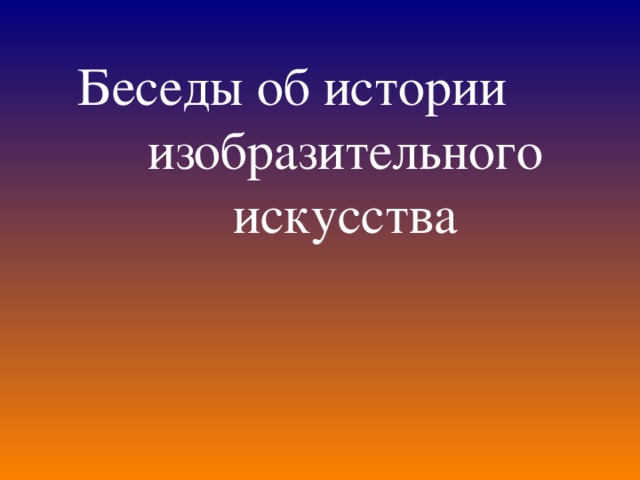 Беседы об истории изобразительного искусства